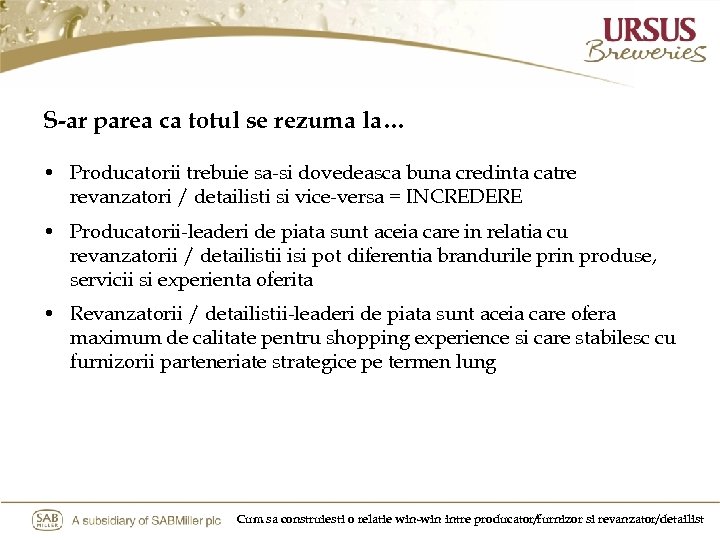 URSUS
Breweries

S-ar parea ca totul se rezuma la…

• Producatorii trebuie sa-si dovedeasca buna credinta catre revanzatori / detailisti si vice-versa = INCREDERE

• Producatorii-leaderi de piata sunt aceia care in relatia cu revanzatorii / detailistii isi pot diferentia brandurile prin produse, servicii si experienta oferita

• Revanzatorii / detailistii-leaderi de piata sunt aceia care ofera maximum de calitate pentru shopping experience si care stabilesc cu furnizorii parteneriate strategice pe termen lung

SAB Miller A subsidiary of SABMiller plc

Cum sa construiesti o relatie win-win intre producator/furnizor si revanzator/detailist